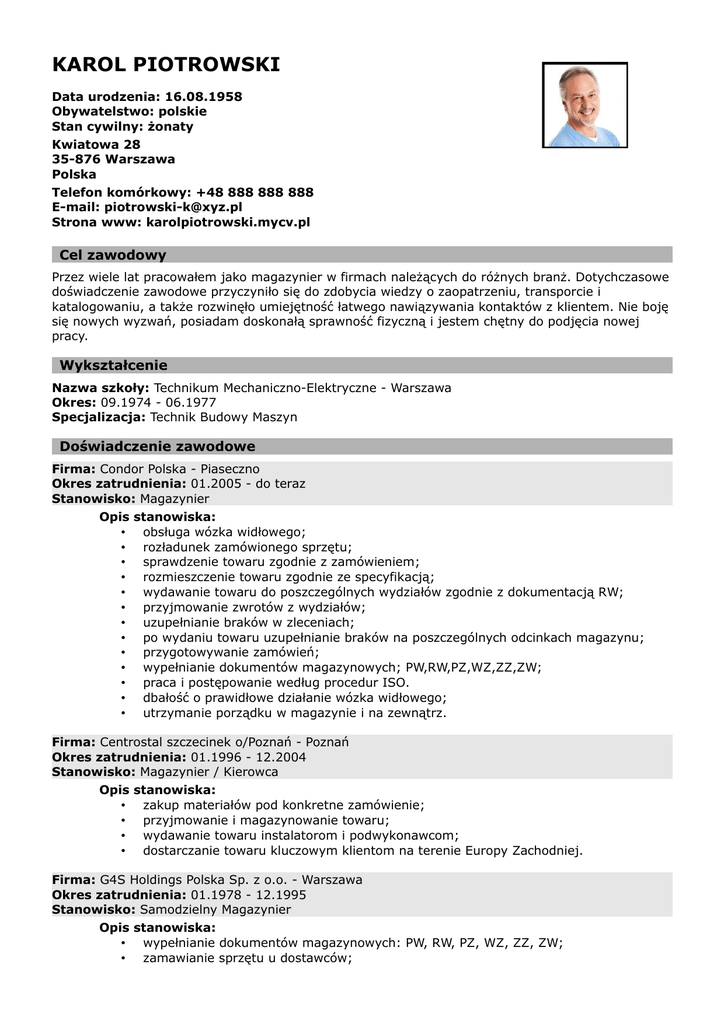 KAROL PIOTROWSKI

Data urodzenia: 16.08.1958
Obywatelstwo: polskie
Stan cywilny: żonaty
Kwiatowa 28
35-876 Warszawa
Polska
Telefon komórkowy: +48 888 888 888
E-mail: piotrowski-k@xyz.pl
Strona www: karolpiotrowski.mycv.pl

Cel zawodowy

Przez wiele lat pracowałem jako magazynier w firmach należących do różnych branż. Dotychczasowe doświadczenie zawodowe przyczyniło się do zdobycia wiedzy o zaopatrzeniu, transporcie i katalogowaniu, a także rozwinęło umiejętność łatwego nawiązywania kontaktów z klientem. Nie boję się nowych wyzwań, posiadam doskonałą sprawność fizyczną i jestem chętny do podjęcia nowej pracy.

Wykształcenie

Nazwa szkoły: Technikum Mechaniczno-Elektryczne - Warszawa
Okres: 09.1974 - 06.1977
Specjalizacja: Technik Budowy Maszyn

Doświadczenie zawodowe

Firma: Condor Polska - Piaseczno
Okres zatrudnienia: 01.2005 - do teraz
Stanowisko: Magazynier
Opis stanowiska:
• obsługa wózka widłowego;
• rozładunek zamówionego sprzętu;
• sprawdzenie towaru zgodnie z zamówieniem;
• rozmieszczenie towaru zgodnie ze specyfikacją;
• wydawanie towaru do poszczególnych wydziałów zgodnie z dokumentacją RW;
• przyjmowanie zwrotów z wydziałów;
• uzupełnianie braków w zleceniach;
• po wydaniu towaru uzupełnianie braków na poszczególnych odcinkach magazynu;
• przygotowywanie zamówień;
• wypełnianie dokumentów magazynowych; PW,RW,PZ,WZ,ZZ,ZW;
• praca i postępowanie według procedur ISO.
• dbałość o prawidłowe działanie wózka widłowego;
• utrzymanie porządku w magazynie i na zewnątrz.

Firma: Centrostal szczecinek o/Poznań - Poznań
Okres zatrudnienia: 01.1996 - 12.2004
Stanowisko: Magazynier / Kierowca
Opis stanowiska:
• zakup materiałów pod konkretne zamówienie;
• przyjmowanie i magazynowanie towaru;
• wydawanie towaru instalatorom i podwykonawcom;
• dostarczanie towaru kluczowym klientom na terenie Europy Zachodniej.

Firma: G4S Holdings Polska Sp. z o.o. - Warszawa
Okres zatrudnienia: 01.1978 - 12.1995
Stanowisko: Samodzielny Magazynier
Opis stanowiska:
• wypełnianie dokumentów magazynowych: PW, RW, PZ, WZ, ZZ, ZW;
• zamawianie sprzętu u dostawców;